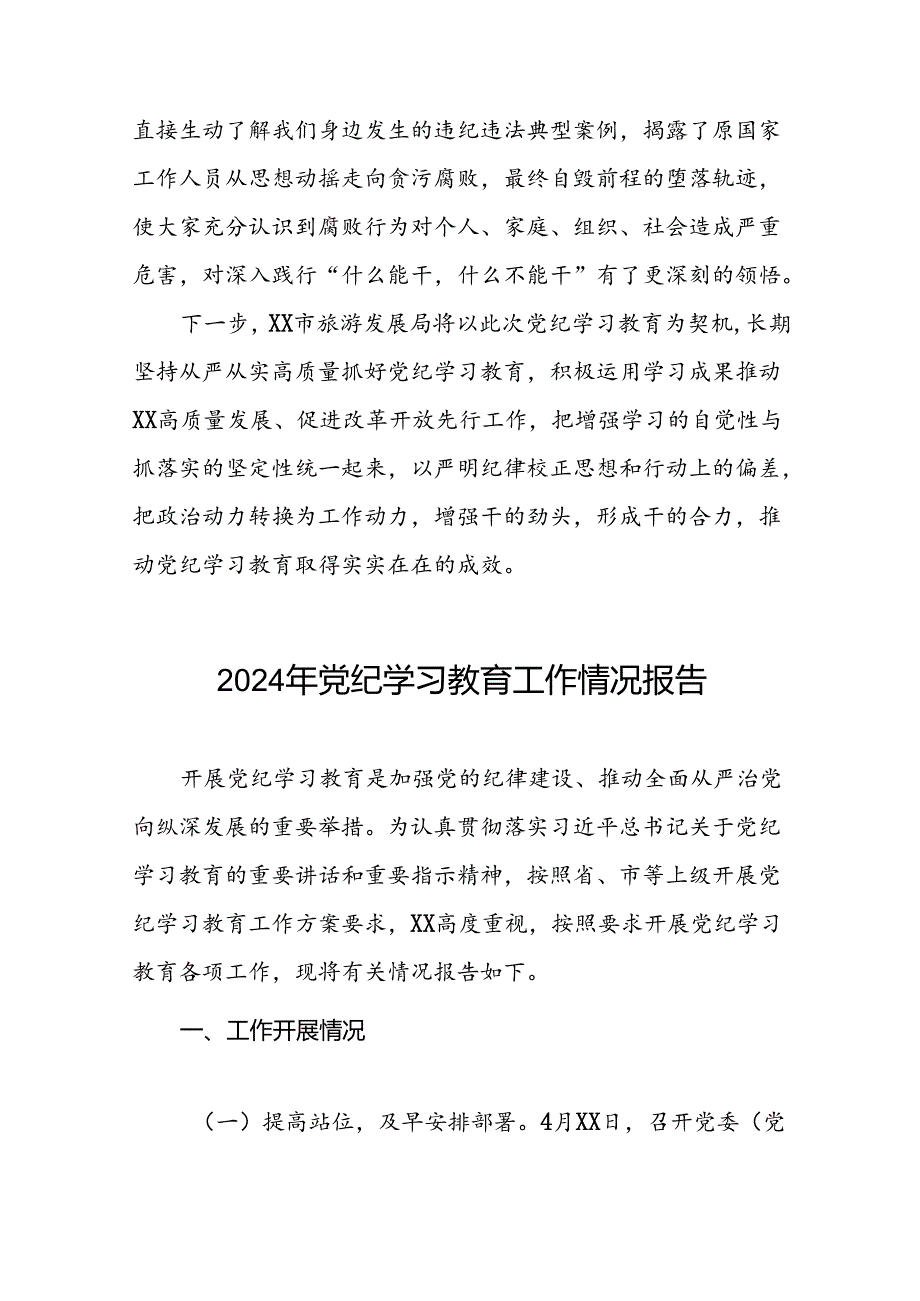 直接生动了解我们身边发生的违纪违法典型案例，揭露了原国家工作人员从思想动摇走向贪污腐败，最终自毁前程的堕落轨迹，使大家充分认识到腐败行为对个人、家庭、组织、社会造成严重危害，对深入践行“什么能干，什么不能干”有了更深刻的领悟。

下一步，XX市旅游发展局将以此次党纪学习教育为契机，长期坚持从严从实高质量抓好党纪学习教育，积极运用学习成果推动XX高质量发展、促进改革开放先行工作，把增强学习的自觉性与抓落实的坚定性统一起来，以严明纪律校正思想和行动上的偏差，把政治动力转换为工作动力，增强干的劲头，形成干的合力，推动党纪学习教育取得实实在在的成效。

2024年党纪学习教育工作情况报告

开展党纪学习教育是加强党的纪律建设、推动全面从严治党向纵深发展的重要举措。为认真贯彻落实习近平总书记关于党纪学习教育的重要讲话和重要指示精神，按照省、市等上级开展党纪学习教育工作方案要求，XX高度重视，按照要求开展党纪学习教育各项工作，现将有关情况报告如下。

一、工作开展情况

（一）提高站位，及早安排部署。4月XX日，召开党委（党